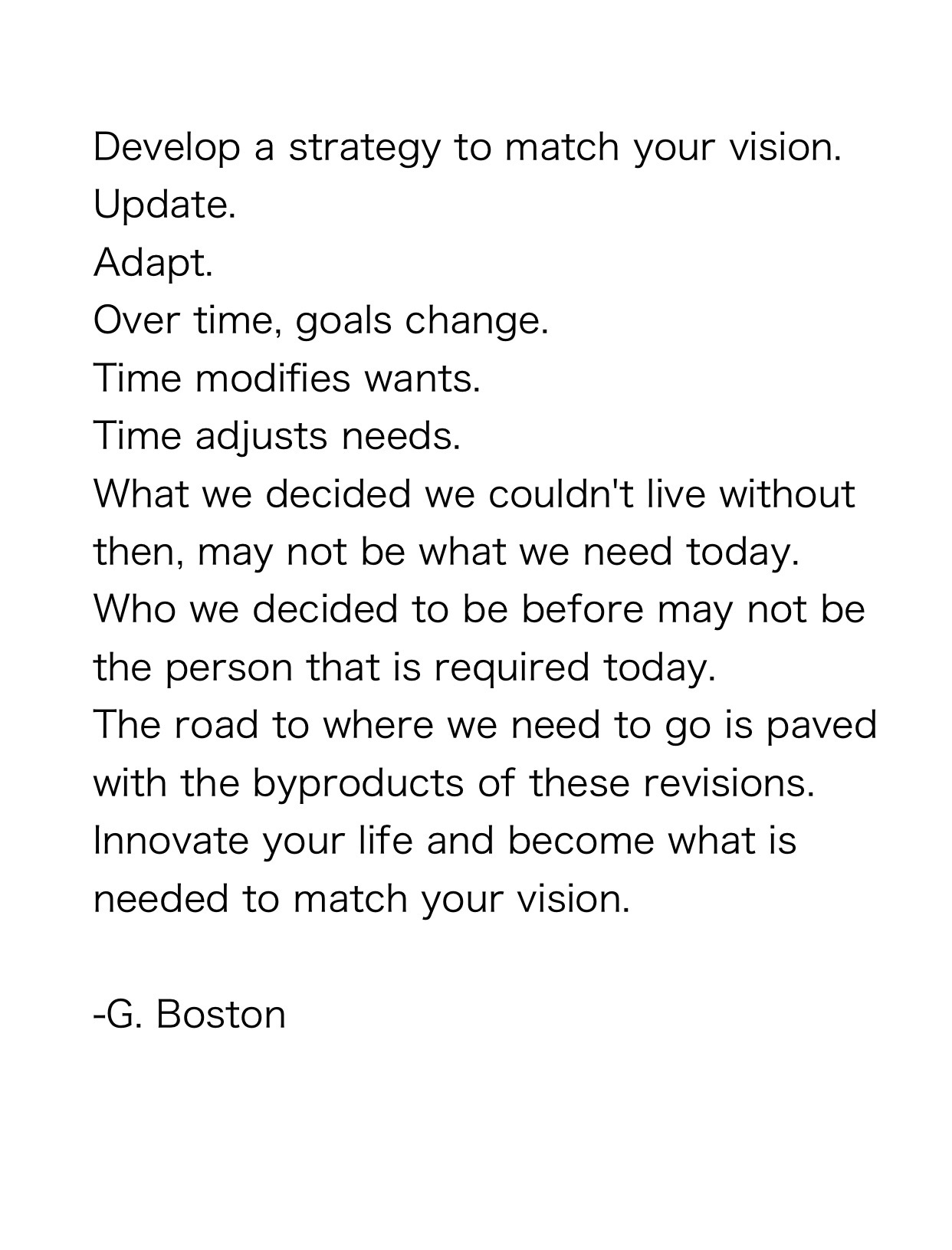 Develop a strategy to match your vision.
Update.
Adapt.
Over time, goals change.
Time modifies wants.
Time adjusts needs.
What we decided we couldn't live without then, may not be what we need today.
Who we decided to be before may not be the person that is required today.
The road to where we need to go is paved with the byproducts of these revisions.
Innovate your life and become what is needed to match your vision.

-G. Boston